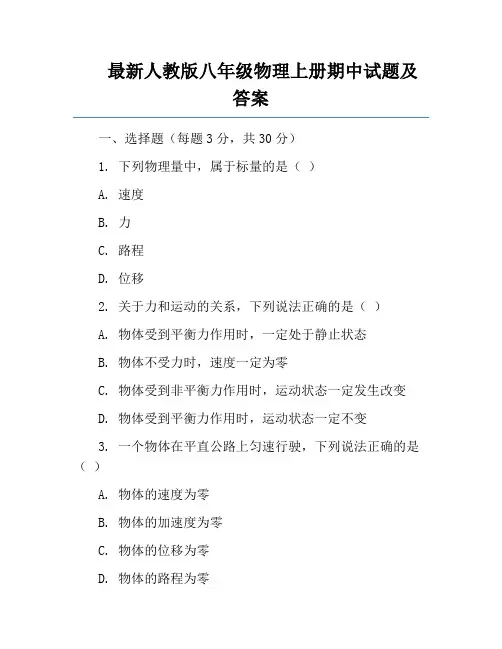 最新人教版八年级物理上册期中试题及答案

一、选择题（每题 3 分，共 30 分）

1. 下列物理量中，属于标量的是（ ）

A. 速度

B. 力

C. 路程

D. 位移

2. 关于力和运动的关系，下列说法正确的是（ ）

A. 物体受到平衡力作用时，一定处于静止状态

B. 物体不受力时，速度一定为零

C. 物体受到非平衡力作用时，运动状态一定发生改变

D. 物体受到平衡力作用时，运动状态一定不变

3. 一个物体在平直公路上匀速行驶，下列说法正确的是（ ）

A. 物体的速度为零

B. 物体的加速度为零

C. 物体的位移为零

D. 物体的路程为零